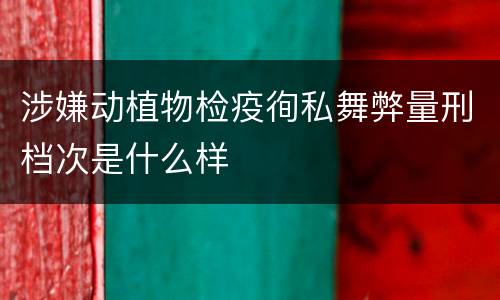 涉嫌动植物检疫徇私舞弊量刑档次是什么样